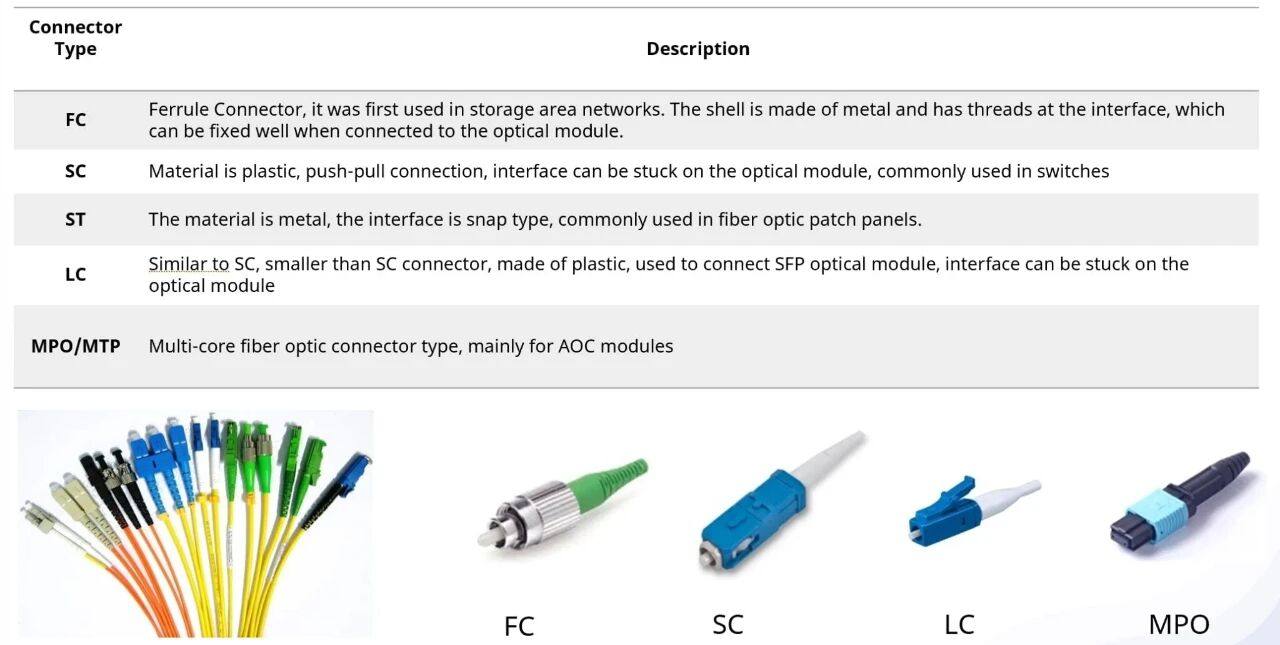 | Connector Type | Description |
|---|---|
| FC | Ferrule Connector, it was first used in storage area networks. The shell is made of metal and has threads at the interface, which can be fixed well when connected to the optical module. |
| SC | Material is plastic, push-pull connection, interface can be stuck on the optical module, commonly used in switches |
| ST | The material is metal, the interface is snap type, commonly used in fiber optic patch panels. |
| LC | Similar to SC, smaller than SC connector, made of plastic, used to connect SFP optical module, interface can be stuck on the optical module |
| MPO/MTP | Multi-core fiber optic connector type, mainly for AOC modules |

FC

SC

LC

MPO